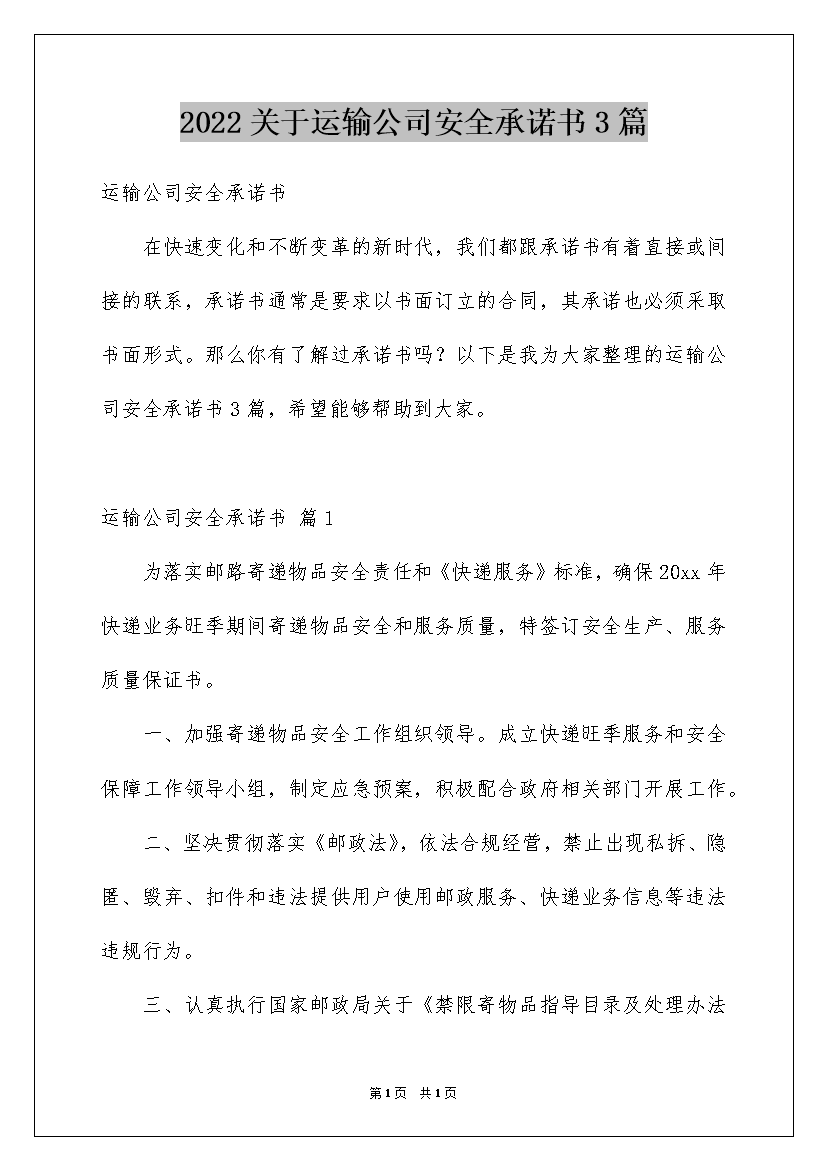 2022关于运输公司安全承诺书3篇

运输公司安全承诺书

在快速变化和不断变革的新时代，我们都跟承诺书有着直接或间接的联系，承诺书通常是要求以书面订立的合同，其承诺也必须采取书面形式。那么你有了解过承诺书吗？以下是我为大家整理的运输公司安全承诺书3篇，希望能够帮助到大家。

运输公司安全承诺书 篇1

为落实邮路寄递物品安全责任和《快递服务》标准，确保20xx年快递业务旺季期间寄递物品安全和服务质量，特签订安全生产、服务质量保证书。

一、加强寄递物品安全工作组织领导。成立快递旺季服务和安全保障工作领导小组，制定应急预案，积极配合政府相关部门开展工作。

二、坚决贯彻落实《邮政法》，依法合规经营，禁止出现私拆、隐匿、毁弃、扣件和违法提供用户使用邮政服务、快递业务信息等违法违规行为。

三、认真执行国家邮政局关于《禁限寄物品指导目录及处理办法

第1页 共1页